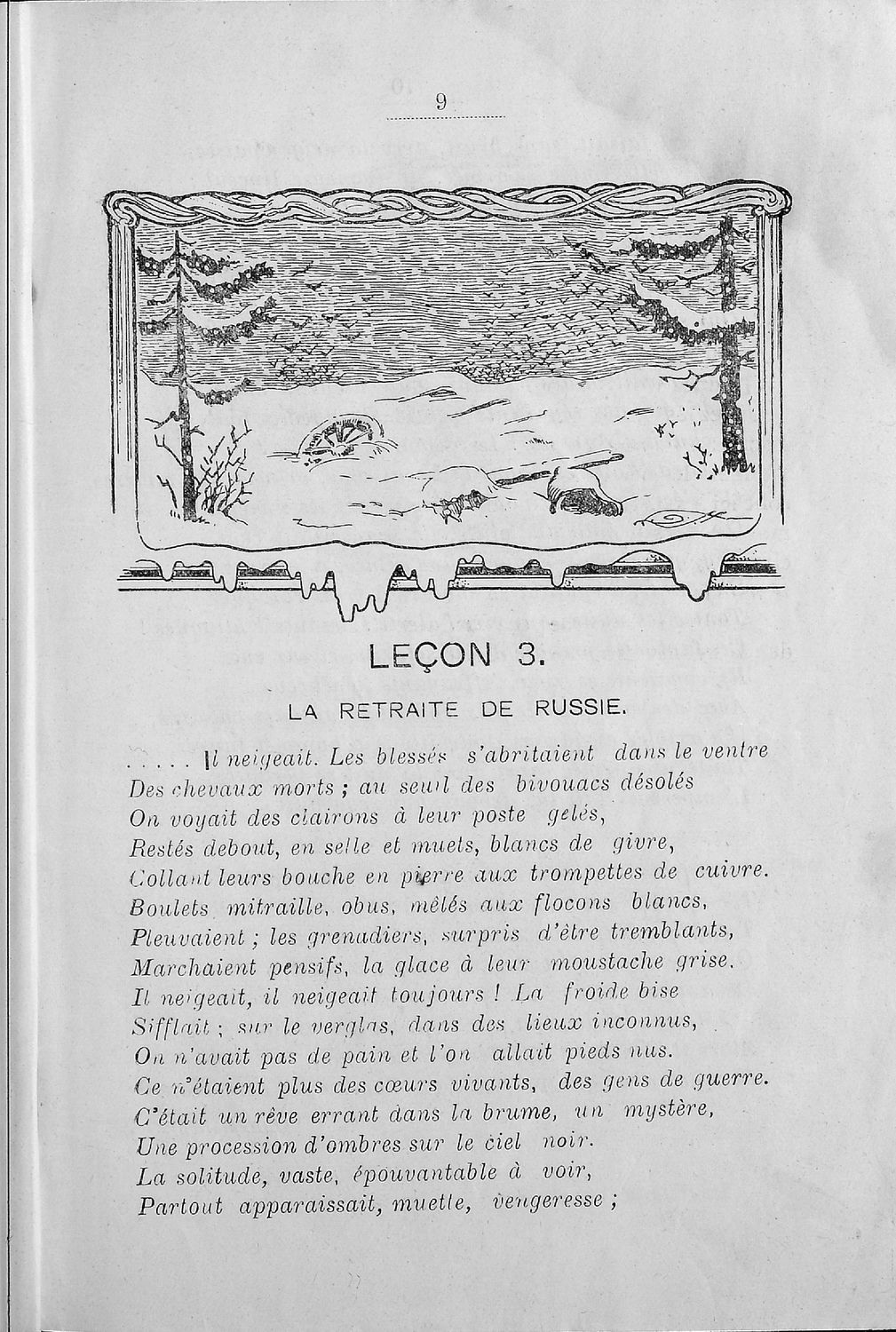 9

LEÇON 3.

LA RETRAITE DE RUSSIE.

. . . . . Il neigeait. Les blessés s'abritaient dans le ventre
Des chevaux morts ; au seuil des bivouacs désolés
On voyait des clairons à leur poste gelés,
Restés debout, en selle et muets, blancs de givre,
Collant leurs bouche en pierre aux trompettes de cuivre.
Boulets mitraille, obus, mêlés aux flocons blancs,
Pleuvaient ; les grenadiers, surpris d'être tremblants,
Marchaient pensifs, la glace à leur moustache grise.
Il neigeait, il neigeait toujours ! La froide bise
Sifflait ; sur le verglas, dans des lieux inconnus,
On n'avait pas de pain et l'on allait pieds nus.
Ce n'étaient plus des cœurs vivants, des gens de guerre.
C'était un rêve errant dans la brume, un mystère,
Une procession d'ombres sur le ciel noir.
La solitude, vaste, épouvantable à voir,
Partout apparaissait, muette, vengeresse ;